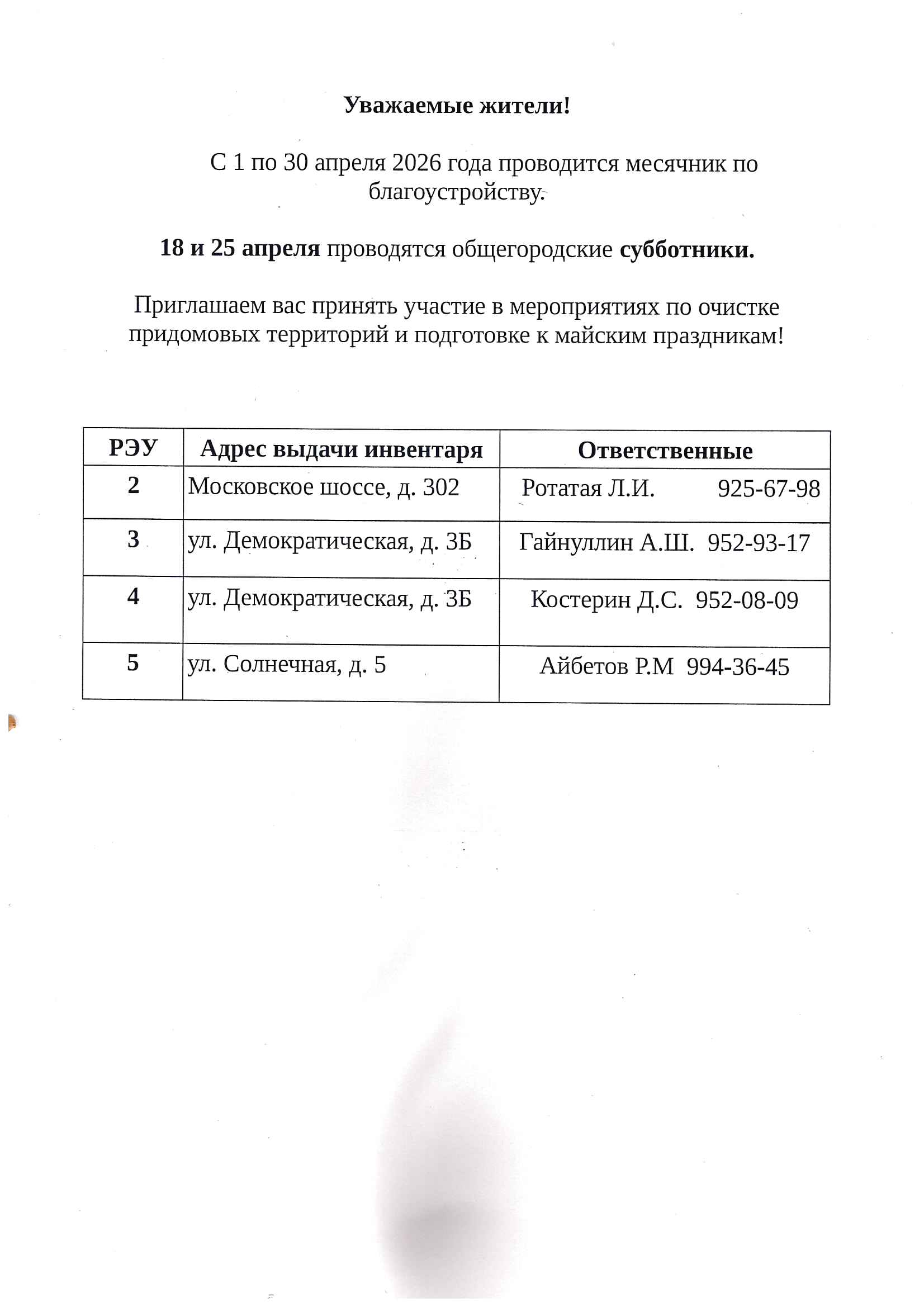 Уважаемые жители!

С 1 по 30 апреля 2026 года проводится месячник по благоустройству.

18 и 25 апреля проводятся общегородские субботники.

Приглашаем вас принять участие в мероприятиях по очистке придомовых территорий и подготовке к майским праздникам!

| РЭУ | Адрес выдачи инвентаря | Ответственные |
|---|---|---|
| 2 | Московское шоссе, д. 302 | Ротатая Л.И. 925-67-98 |
| 3 | ул. Демократическая, д. 3Б | Гайнуллин А.Ш. 952-93-17 |
| 4 | ул. Демократическая, д. 3Б | Костерин Д.С. 952-08-09 |
| 5 | ул. Солнечная, д. 5 | Айбетов Р.М 994-36-45 |